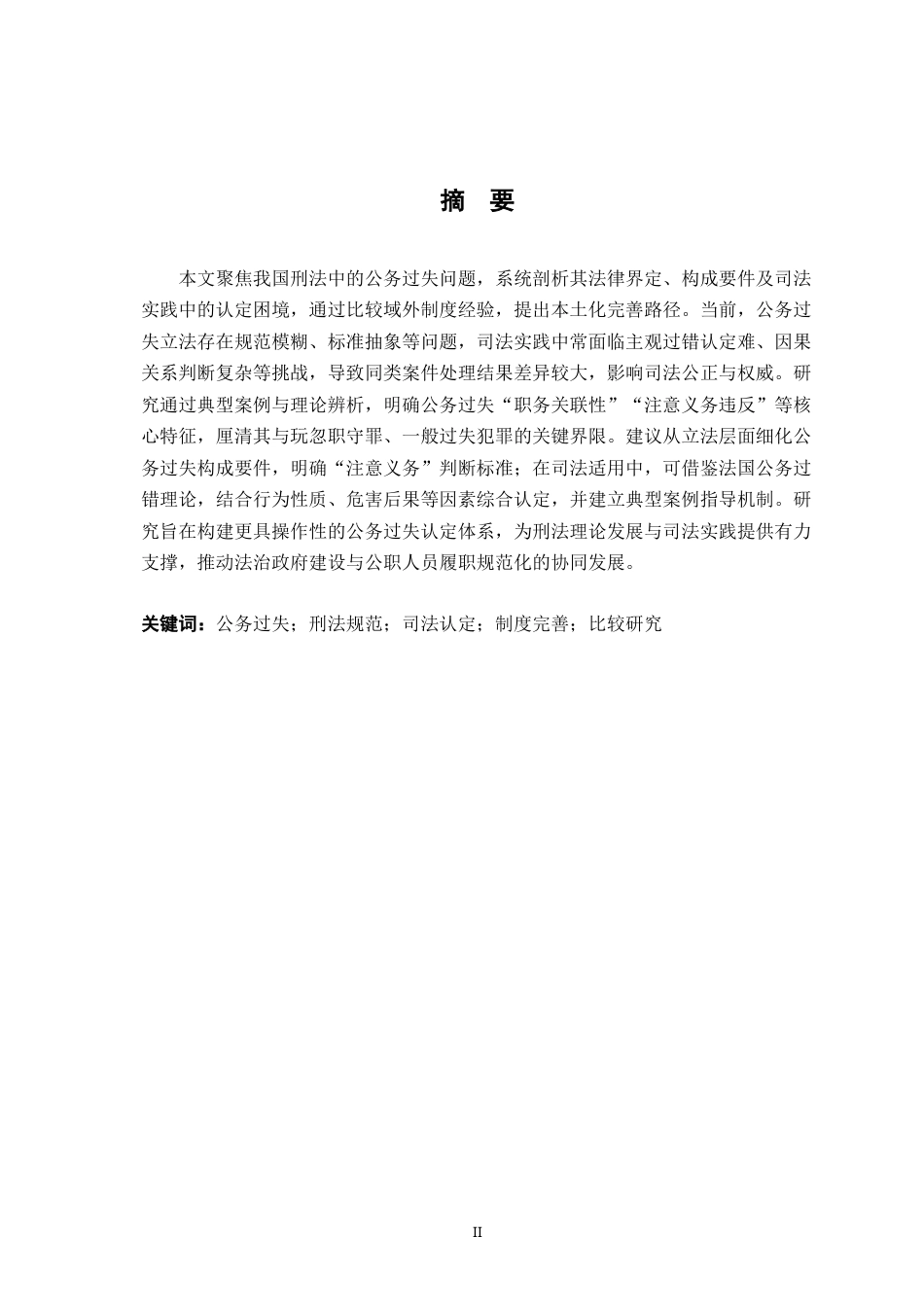 摘　要

本文聚焦我国刑法中的公务过失问题，系统剖析其法律界定、构成要件及司法实践中的认定困境，通过比较域外制度经验，提出本土化完善路径。当前，公务过失立法存在规范模糊、标准抽象等问题，司法实践中常面临主观过错认定难、因果关系判断复杂等挑战，导致同类案件处理结果差异较大，影响司法公正与权威。研究通过典型案例与理论辨析，明确公务过失“职务关联性”“注意义务违反”等核心特征，厘清其与玩忽职守罪、一般过失犯罪的关键界限。建议从立法层面细化公务过失构成要件，明确“注意义务”判断标准；在司法适用中，可借鉴法国公务过错理论，结合行为性质、危害后果等因素综合认定，并建立典型案例指导机制。研究旨在构建更具操作性的公务过失认定体系，为刑法理论发展与司法实践提供有力支撑，推动法治政府建设与公职人员履职规范化的协同发展。

关键词：公务过失；刑法规范；司法认定；制度完善；比较研究

II